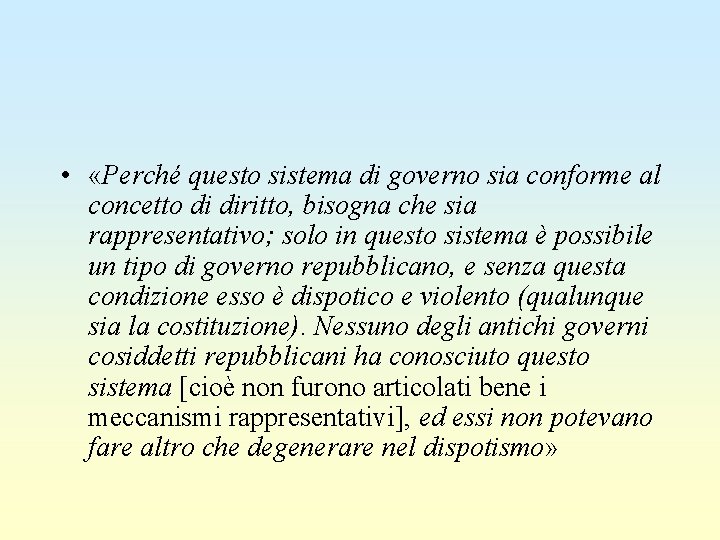 • «Perché questo sistema di governo sia conforme al concetto di diritto, bisogna che sia rappresentativo; solo in questo sistema è possibile un tipo di governo repubblicano, e senza questa condizione esso è dispotico e violento (qualunque sia la costituzione). Nessuno degli antichi governi cosiddetti repubblicani ha conosciuto questo sistema [cioè non furono articolati bene i meccanismi rappresentativi], ed essi non potevano fare altro che degenerare nel dispotismo»